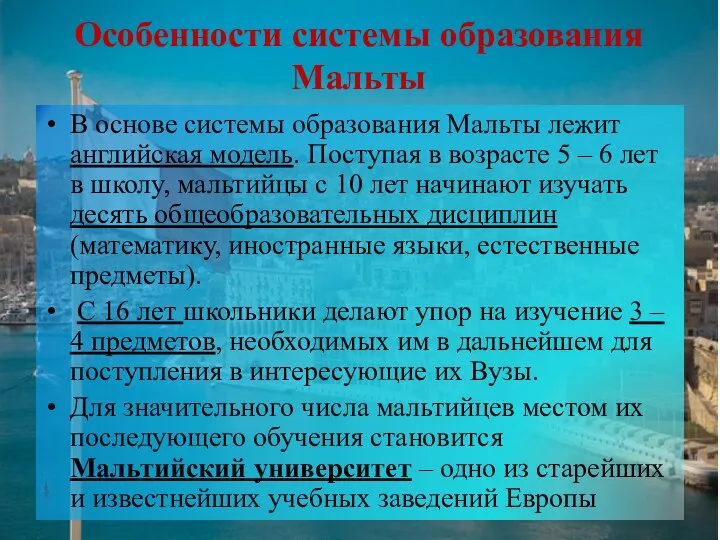 Особенности системы образования Мальты

• В основе системы образования Мальты лежит английская модель. Поступая в возрасте 5 – 6 лет в школу, мальтийцы с 10 лет начинают изучать десять общеобразовательных дисциплин (математику, иностранные языки, естественные предметы).

• С 16 лет школьники делают упор на изучение 3 – 4 предметов, необходимых им в дальнейшем для поступления в интересующие их Вузы.

• Для значительного числа мальтийцев местом их последующего обучения становится Мальтийский университет – одно из старейших и известнейших учебных заведений Европы